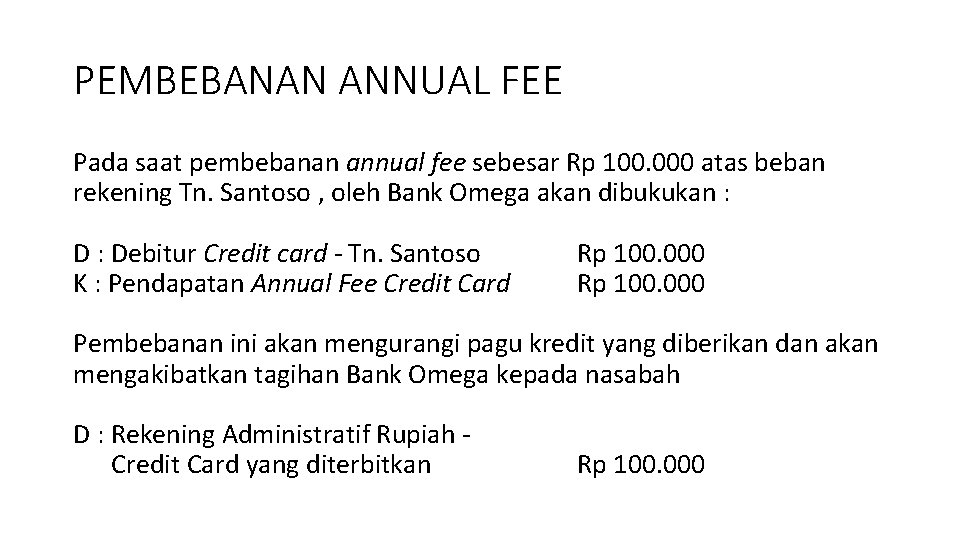 PEMBEBANAN ANNUAL FEE

Pada saat pembebanan annual fee sebesar Rp 100.000 atas beban rekening Tn. Santoso , oleh Bank Omega akan dibukukan :

D : Debitur Credit card - Tn. Santoso Rp 100.000
K : Pendapatan Annual Fee Credit Card Rp 100.000

Pembebanan ini akan mengurangi pagu kredit yang diberikan dan akan mengakibatkan tagihan Bank Omega kepada nasabah

D : Rekening Administratif Rupiah -
Credit Card yang diterbitkan Rp 100.000